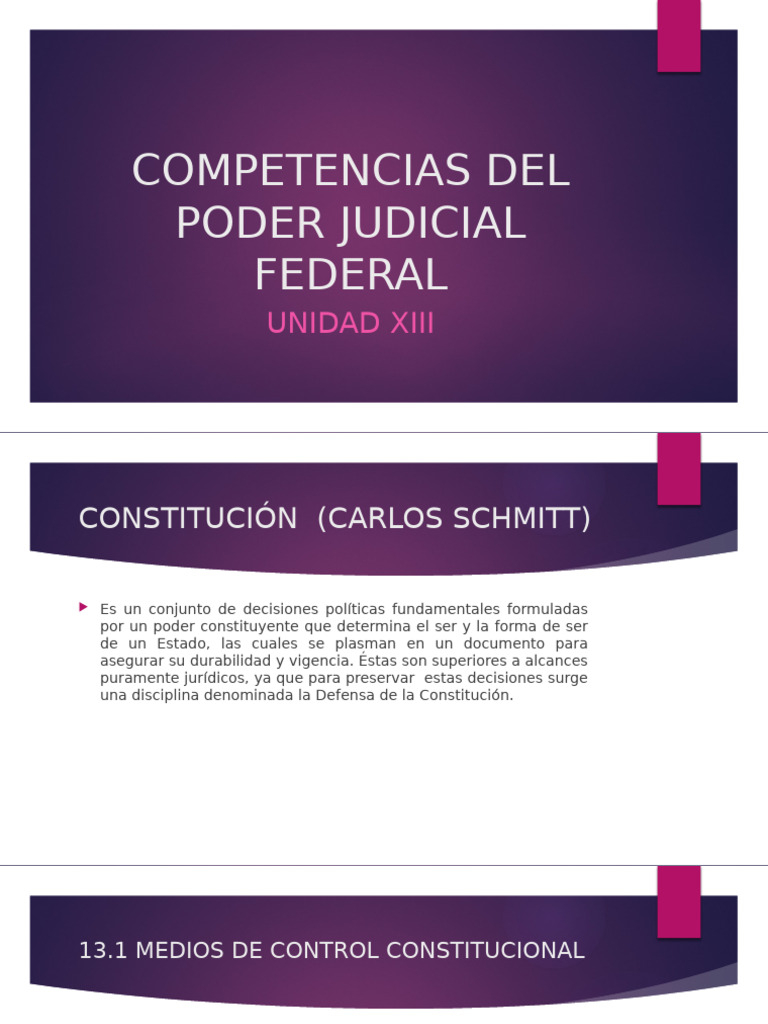 COMPETENCIAS DEL PODER JUDICIAL FEDERAL

UNIDAD XIII

CONSTITUCIÓN (CARLOS SCHMITT)

Es un conjunto de decisiones políticas fundamentales formuladas por un poder constituyente que determina el ser y la forma de ser de un Estado, las cuales se plasman en un documento para asegurar su durabilidad y vigencia. Éstas son superiores a alcances puramente jurídicos, ya que para preservar estas decisiones surge una disciplina denominada la Defensa de la Constitución.

13.1 MEDIOS DE CONTROL CONSTITUCIONAL